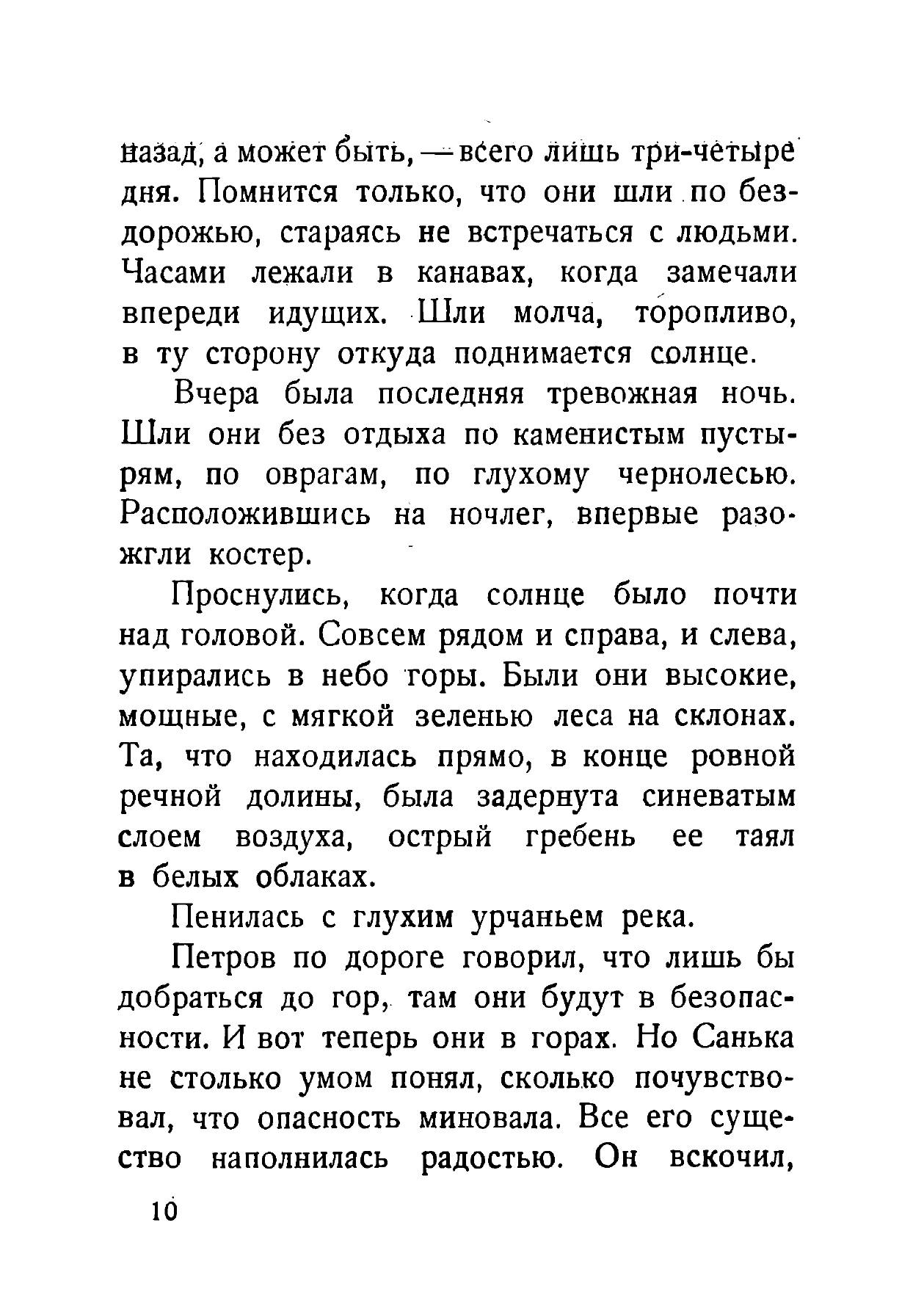 назад, а может быть, — всего лишь три-четыре дня. Помнится только, что они шли по бездорожью, стараясь не встречаться с людьми. Часами лежали в канавах, когда замечали впереди идущих. Шли молча, торопливо, в ту сторону откуда поднимается солнце.

Вчера была последняя тревожная ночь. Шли они без отдыха по каменистым пустырям, по оврагам, по глухому чернолесью. Расположившись на ночлег, впервые разожгли костер.

Проснулись, когда солнце было почти над головой. Совсем рядом и справа, и слева, упирались в небо горы. Были они высокие, мощные, с мягкой зеленью леса на склонах. Та, что находилась прямо, в конце ровной речной долины, была задернута синеватым слоем воздуха, острый гребень ее таял в белых облаках.

Пенилась с глухим урчаньем река.

Петров по дороге говорил, что лишь бы добраться до гор, там они будут в безопасности. И вот теперь они в горах. Но Санька не столько умом понял, сколько почувствовал, что опасность миновала. Все его существо наполнилась радостью. Он вскочил,

10